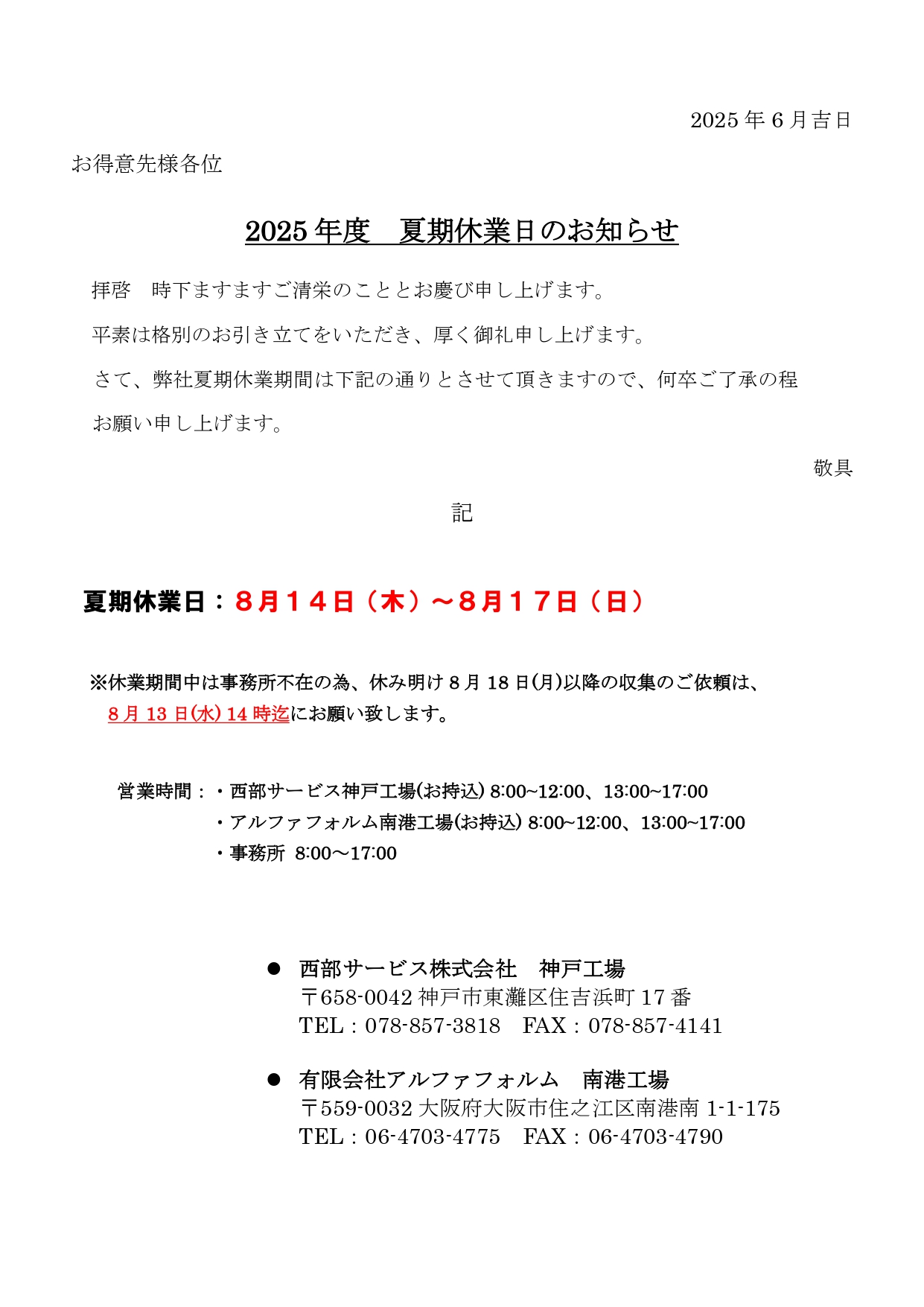 2025 年 6 月吉日

お得意先様各位

2025 年度　夏期休業日のお知らせ

拝啓　時下ますますご清栄のこととお慶び申し上げます。

平素は格別のお引き立てをいただき、厚く御礼申し上げます。

さて、弊社夏期休業期間は下記の通りとさせて頂きますので、何卒ご了承の程お願い申し上げます。

敬具

記

夏期休業日：８月１４日（木）～８月１７日（日）

※休業期間中は事務所不在の為、休み明け 8 月 18 日(月)以降の収集のご依頼は、8 月 13 日(水) 14 時迄にお願い致します。

営業時間：・西部サービス神戸工場(お持込) 8:00~12:00、13:00~17:00
・アルファフォルム南港工場(お持込) 8:00~12:00、13:00~17:00
・事務所 8:00～17:00

● 西部サービス株式会社　神戸工場
〒658-0042 神戸市東灘区住吉浜町 17 番
TEL：078-857-3818　FAX：078-857-4141

● 有限会社アルファフォルム　南港工場
〒559-0032 大阪府大阪市住之江区南港南 1-1-175
TEL：06-4703-4775　FAX：06-4703-4790